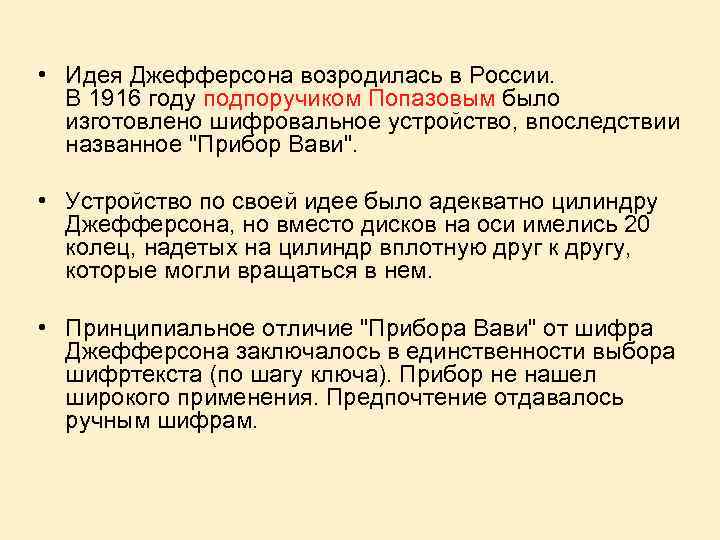 • Идея Джефферсона возродилась в России. В 1916 году подпоручиком Попазовым было изготовлено шифровальное устройство, впоследствии названное "Прибор Вави".

• Устройство по своей идее было адекватно цилиндру Джефферсона, но вместо дисков на оси имелись 20 колец, надетых на цилиндр вплотную друг к другу, которые могли вращаться в нем.

• Принципиальное отличие "Прибора Вави" от шифра Джефферсона заключалось в единственности выбора шифртекста (по шагу ключа). Прибор не нашел широкого применения. Предпочтение отдавалось ручным шифрам.